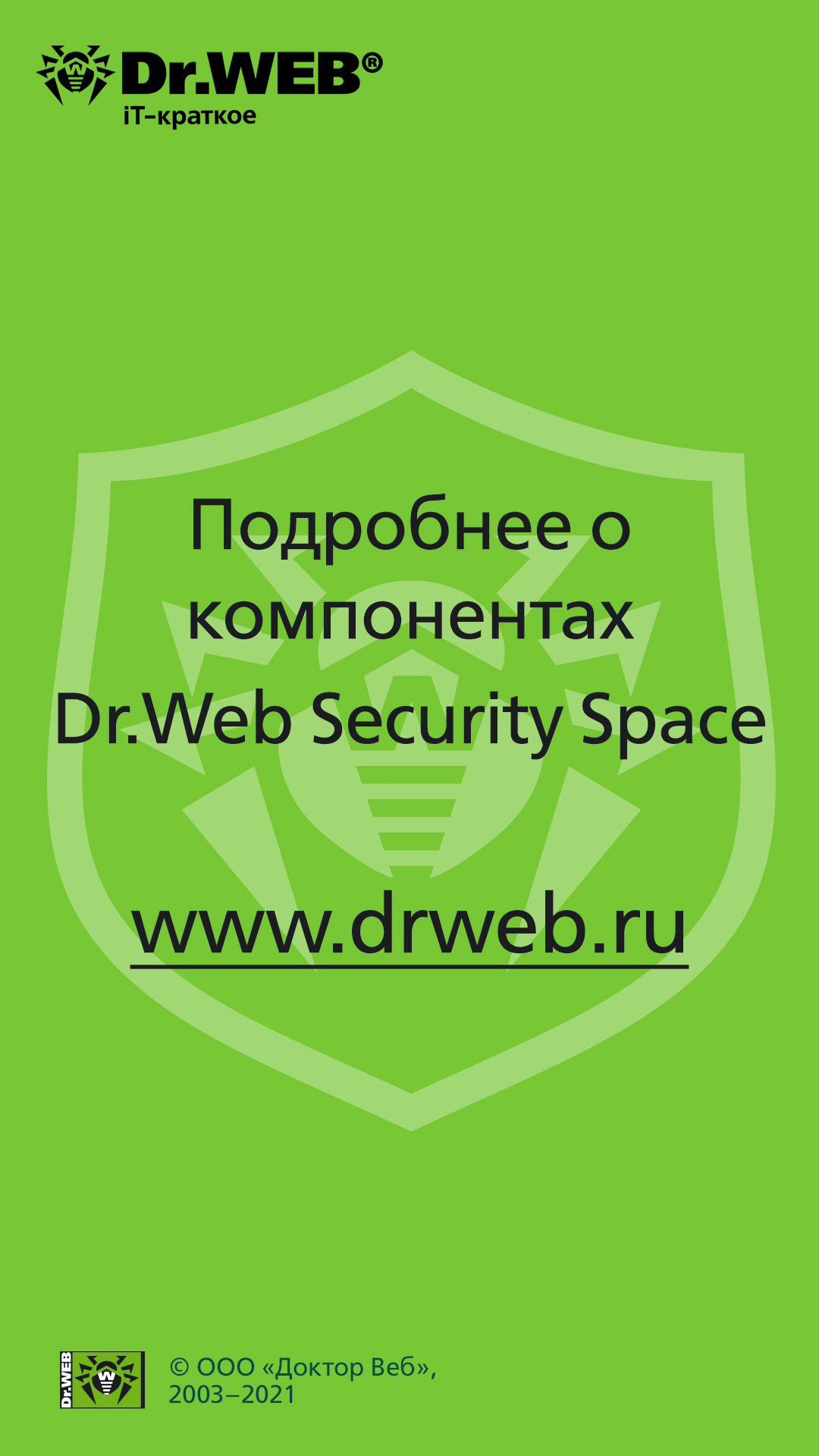 Dr.WEB®
iT-краткое

Подробнее о компонентах Dr.Web Security Space

www.drweb.ru

Dr.WEB

© ООО «Доктор Веб», 2003–2021